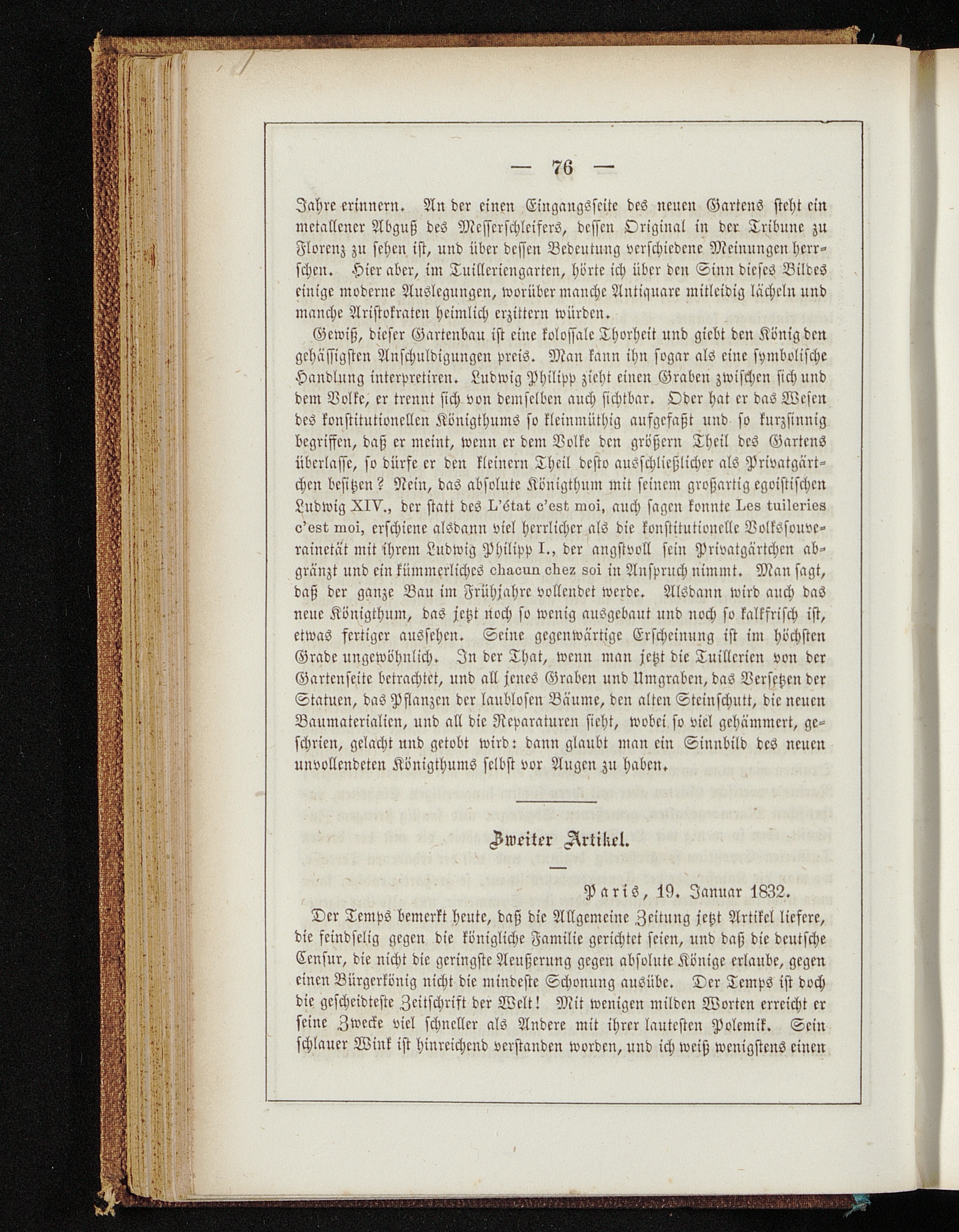 — 76 —

Jahre erinnern. An der einen Eingangsseite des neuen Gartens steht ein metallener Abguß des Messerschleifers, dessen Original in der Tribune zu Florenz zu sehen ist, und über dessen Bedeutung verschiedene Meinungen herrschen. Hier aber, im Tuilleriengarten, hörte ich über den Sinn dieses Bildes einige moderne Auslegungen, worüber manche Antiquare mitleidig lächeln und manche Aristokraten heimlich erzittern würden.

Gewiß, dieser Gartenbau ist eine kolossale Thorheit und giebt den König den gehässigsten Anschuldigungen preis. Man kann ihn sogar als eine symbolische Handlung interpretiren. Ludwig Philipp zieht einen Graben zwischen sich und dem Volke, er trennt sich von demselben auch sichtbar. Oder hat er das Wesen des konstitutionellen Königthums so kleinmüthig aufgefaßt und so kurzsinnig begriffen, daß er meint, wenn er dem Volke den größern Theil des Gartens überlasse, so dürfe er den kleinern Theil desto ausschließlicher als Privatgärtchen besitzen? Nein, das absolute Königthum mit seinem großartig egoistischen Ludwig XIV., der statt des L'état c'est moi, auch sagen konnte Les tuileries c'est moi, erschiene alsdann viel herrlicher als die konstitutionelle Volkssouverainetät mit ihrem Ludwig Philipp I., der angstvoll sein Privatgärtchen abgränzt und ein kümmerliches chacun chez soi in Anspruch nimmt. Man sagt, daß der ganze Bau im Frühjahre vollendet werde. Alsdann wird auch das neue Königthum, das jetzt noch so wenig ausgebaut und noch so kalkfrisch ist, etwas fertiger aussehen. Seine gegenwärtige Erscheinung ist im höchsten Grade ungewöhnlich. In der That, wenn man jetzt die Tuillerien von der Gartenseite betrachtet, und all jenes Graben und Umgraben, das Versetzen der Statuen, das Pflanzen der laublosen Bäume, den alten Steinschutt, die neuen Baumaterialien, und all die Reparaturen sieht, wobei so viel gehämmert, geschrien, gelacht und getobt wird: dann glaubt man ein Sinnbild des neuen unvollendeten Königthums selbst vor Augen zu haben.

Zweiter Artikel.

Paris, 19. Januar 1832.

Der Temps bemerkt heute, daß die Allgemeine Zeitung jetzt Artikel liefere, die feindselig gegen die königliche Familie gerichtet seien, und daß die deutsche Censur, die nicht die geringste Aeußerung gegen absolute Könige erlaube, gegen einen Bürgerkönig nicht die mindeste Schonung ausübe. Der Temps ist doch die gescheidteste Zeitschrift der Welt! Mit wenigen milden Worten erreicht er seine Zwecke viel schneller als Andere mit ihrer lautesten Polemik. Sein schlauer Wink ist hinreichend verstanden worden, und ich weiß wenigstens einen